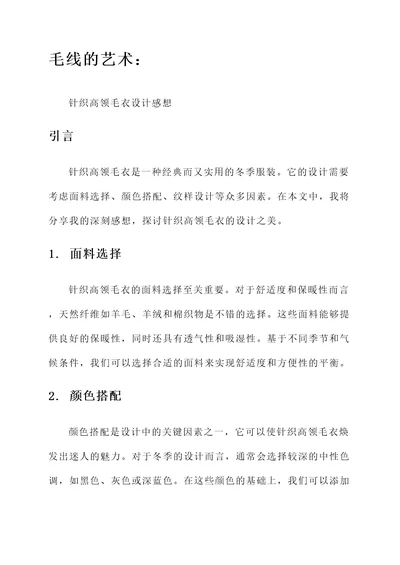 毛线的艺术：

针织高领毛衣设计感想

引言

针织高领毛衣是一种经典而又实用的冬季服装。它的设计需要考虑面料选择、颜色搭配、纹样设计等众多因素。在本文中，我将分享我的深刻感想，探讨针织高领毛衣的设计之美。

1. 面料选择

针织高领毛衣的面料选择至关重要。对于舒适度和保暖性而言，天然纤维如羊毛、羊绒和棉织物是不错的选择。这些面料能够提供良好的保暖性，同时还具有透气性和吸湿性。基于不同季节和气候条件，我们可以选择合适的面料来实现舒适度和方便性的平衡。

2. 颜色搭配

颜色搭配是设计中的关键因素之一，它可以使针织高领毛衣焕发出迷人的魅力。对于冬季的设计而言，通常会选择较深的中性色调，如黑色、灰色或深蓝色。在这些颜色的基础上，我们可以添加